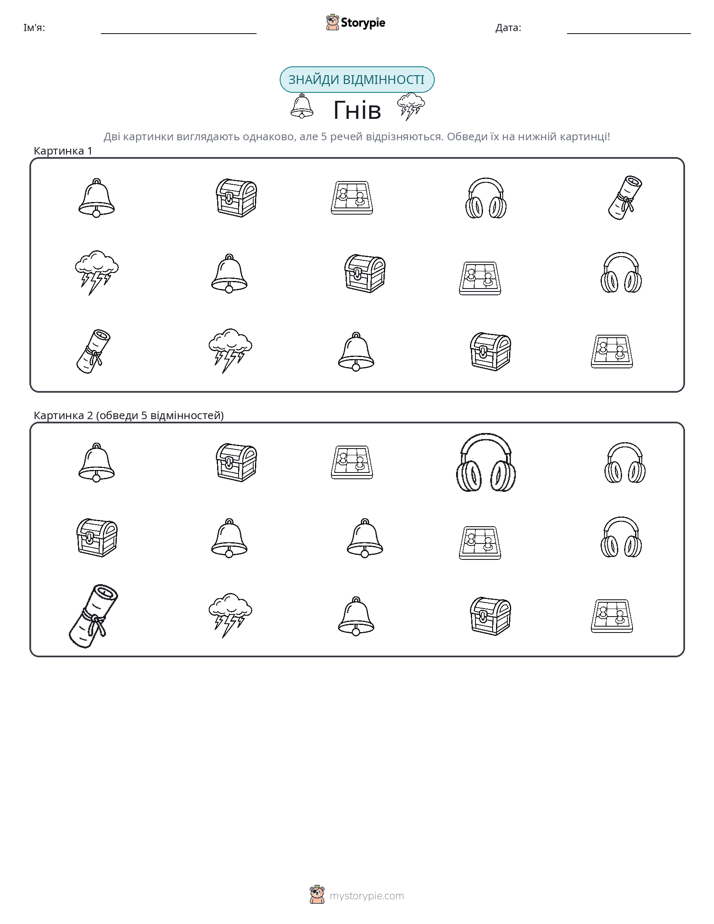 Ім'я: ____ Storypie Дата: ____

ЗНАЙДИ ВІДМІННОСТІ

Гнів

Дві картинки виглядають однаково, але 5 речей відрізняються. Обведи їх на нижній картинці!

Картинка 1

Картинка 2 (обведи 5 відмінностей)

mystorypie.com